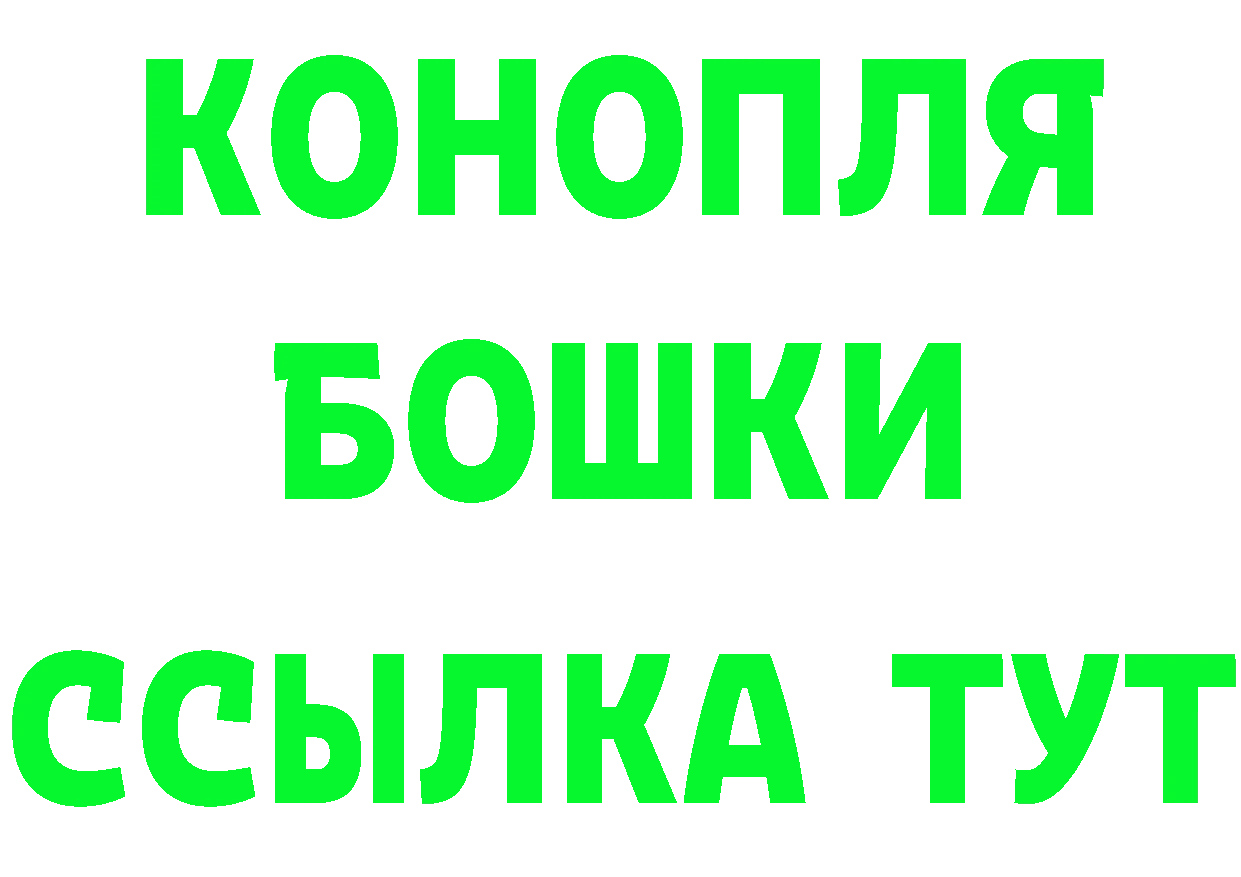 КОНОПЛЯ
БОШКИ
ССЫЛКА ТУТ